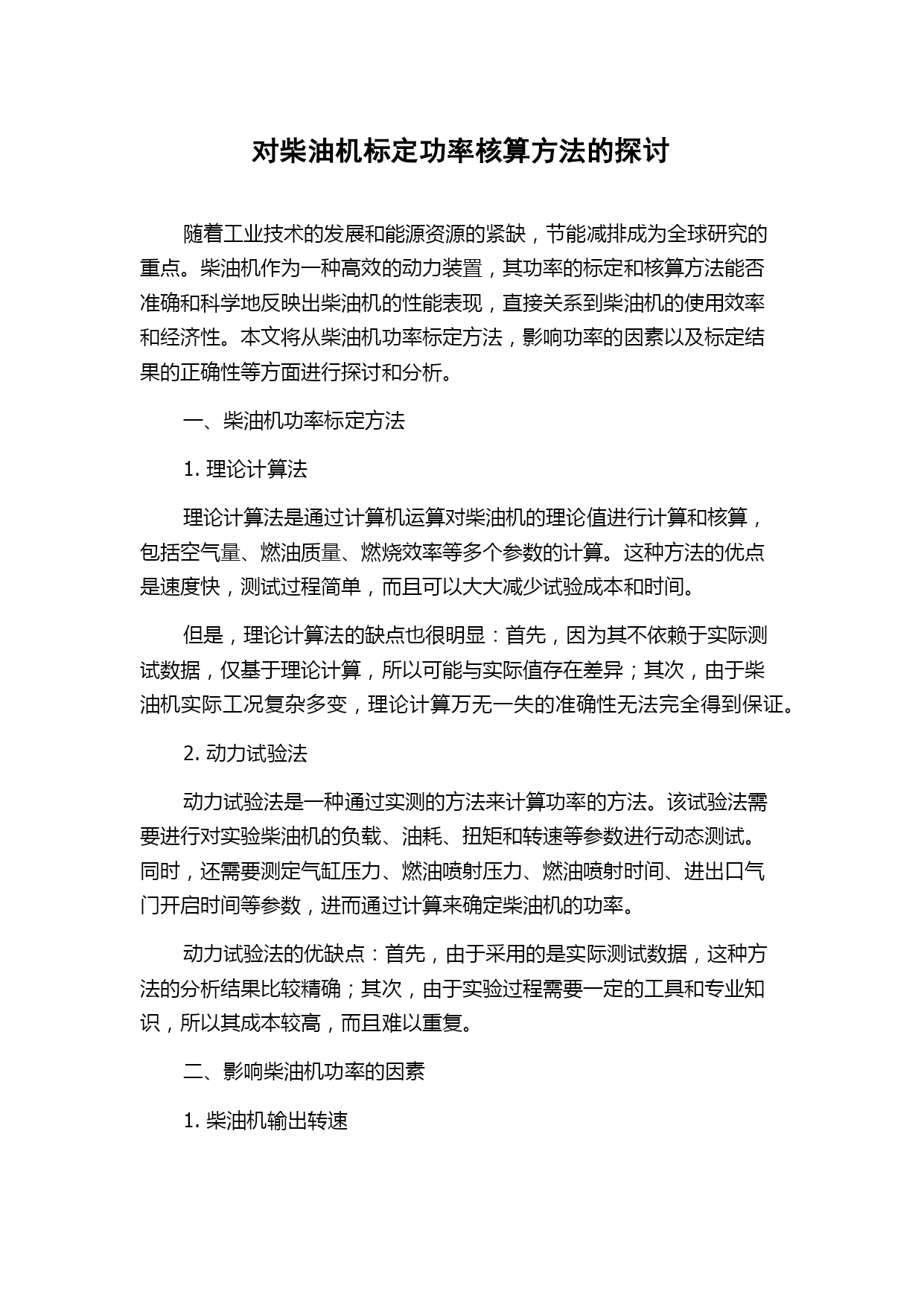 对柴油机标定功率核算方法的探讨

随着工业技术的发展和能源资源的紧缺，节能减排成为全球研究的重点。柴油机作为一种高效的动力装置，其功率的标定和核算方法能否准确和科学地反映出柴油机的性能表现，直接关系到柴油机的使用效率和经济性。本文将从柴油机功率标定方法，影响功率的因素以及标定结果的正确性等方面进行探讨和分析。

一、柴油机功率标定方法

1. 理论计算法

理论计算法是通过计算机运算对柴油机的理论值进行计算和核算，包括空气量、燃油质量、燃烧效率等多个参数的计算。这种方法的优点是速度快，测试过程简单，而且可以大大减少试验成本和时间。

但是，理论计算法的缺点也很明显：首先，因为其不依赖于实际测试数据，仅基于理论计算，所以可能与实际值存在差异；其次，由于柴油机实际工况复杂多变，理论计算万无一失的准确性无法完全得到保证。

2. 动力试验法

动力试验法是一种通过实测的方法来计算功率的方法。该试验法需要进行对实验柴油机的负载、油耗、扭矩和转速等参数进行动态测试。同时，还需要测定气缸压力、燃油喷射压力、燃油喷射时间、进出口气门开启时间等参数，进而通过计算来确定柴油机的功率。

动力试验法的优缺点：首先，由于采用的是实际测试数据，这种方法的分析结果比较精确；其次，由于实验过程需要一定的工具和专业知识，所以其成本较高，而且难以重复。

二、影响柴油机功率的因素

1. 柴油机输出转速